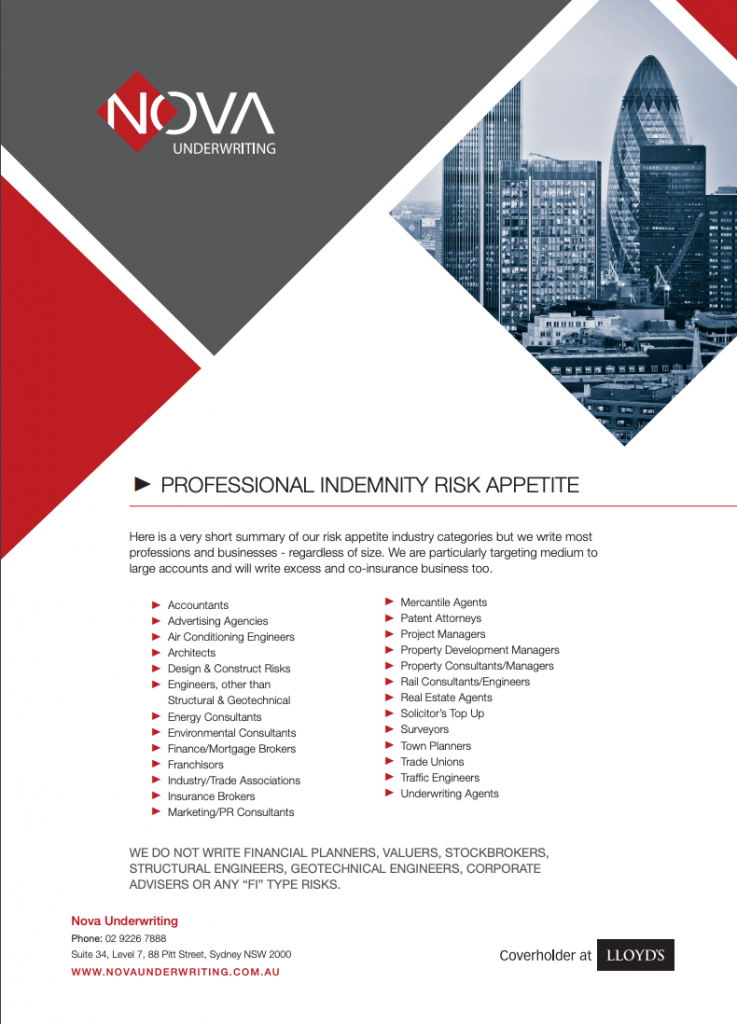 NOVA
UNDERWRITING

► PROFESSIONAL INDEMNITY RISK APPETITE

Here is a very short summary of our risk appetite industry categories but we write most professions and businesses - regardless of size. We are particularly targeting medium to large accounts and will write excess and co-insurance business too.

► Accountants
► Advertising Agencies
► Air Conditioning Engineers
► Architects
► Design & Construct Risks
► Engineers, other than Structural & Geotechnical
► Energy Consultants
► Environmental Consultants
► Finance/Mortgage Brokers
► Franchisors
► Industry/Trade Associations
► Insurance Brokers
► Marketing/PR Consultants

► Mercantile Agents
► Patent Attorneys
► Project Managers
► Property Development Managers
► Property Consultants/Managers
► Rail Consultants/Engineers
► Real Estate Agents
► Solicitor's Top Up
► Surveyors
► Town Planners
► Trade Unions
► Traffic Engineers
► Underwriting Agents

WE DO NOT WRITE FINANCIAL PLANNERS, VALUERS, STOCKBROKERS, STRUCTURAL ENGINEERS, GEOTECHNICAL ENGINEERS, CORPORATE ADVISERS OR ANY "FI" TYPE RISKS.

Nova Underwriting
Phone: 02 9226 7888
Suite 34, Level 7, 88 Pitt Street, Sydney NSW 2000
WWW.NOVAUNDERWRITING.COM.AU

Coverholder at LLOYD'S